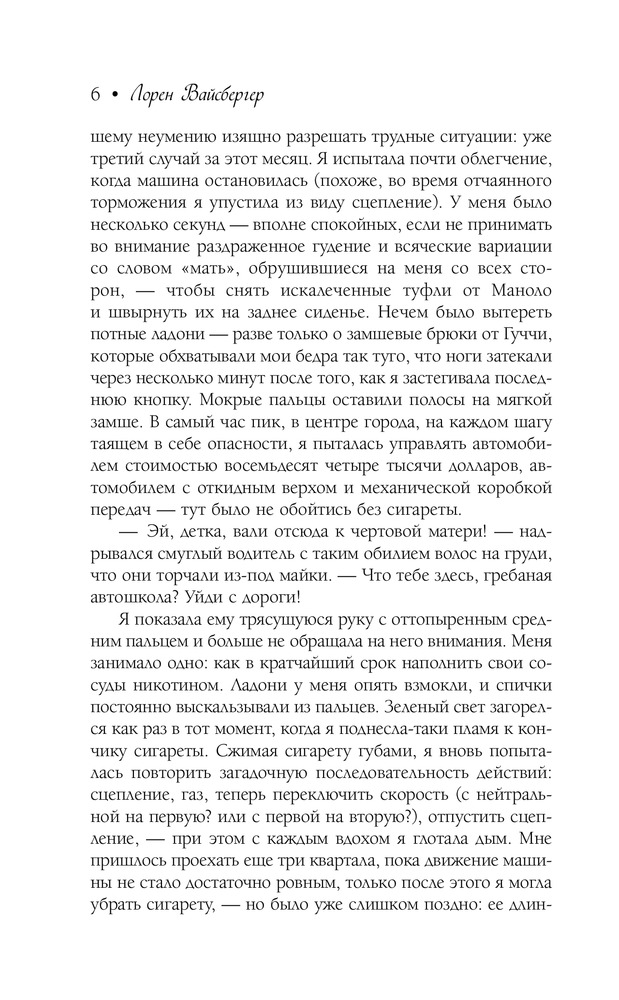 6 • Лорен Вайсбергер

шему неумению изящно разрешать трудные ситуации: уже третий случай за этот месяц. Я испытала почти облегчение, когда машина остановилась (похоже, во время отчаянного торможения я упустила из виду сцепление). У меня было несколько секунд — вполне спокойных, если не принимать во внимание раздраженное гудение и всяческие вариации со словом «мать», обрушившиеся на меня со всех сторон, — чтобы снять искалеченные туфли от Маноло и швырнуть их на заднее сиденье. Нечем было вытереть потные ладони — разве только о замшевые брюки от Гуччи, которые обхватывали мои бедра так туго, что ноги затекали через несколько минут после того, как я застегивала последнюю кнопку. Мокрые пальцы оставили полосы на мягкой замше. В самый час пик, в центре города, на каждом шагу таящем в себе опасности, я пыталась управлять автомобилем стоимостью восемьдесят четыре тысячи долларов, автомобилем с откидным верхом и механической коробкой передач — тут было не обойтись без сигареты.

— Эй, детка, вали отсюда к чертовой матери! — надрывался смуглый водитель с таким обилием волос на груди, что они торчали из-под майки. — Что тебе здесь, гребаная автошкола? Уйди с дороги!

Я показала ему трясущуюся руку с оттопыренным средним пальцем и больше не обращала на него внимания. Меня занимало одно: как в кратчайший срок наполнить свои сосуды никотином. Ладони у меня опять взмокли, и спички постоянно выскальзывали из пальцев. Зеленый свет загорелся как раз в тот момент, когда я поднесла-таки пламя к кончику сигареты. Сжимая сигарету губами, я вновь попыталась повторить загадочную последовательность действий: сцепление, газ, теперь переключить скорость (с нейтральной на первую? или с первой на вторую?), отпустить сцепление, — при этом с каждым вдохом я глотала дым. Мне пришлось проехать еще три квартала, пока движение машины не стало достаточно ровным, только после этого я могла убрать сигарету, — но было уже слишком поздно: ее длин-